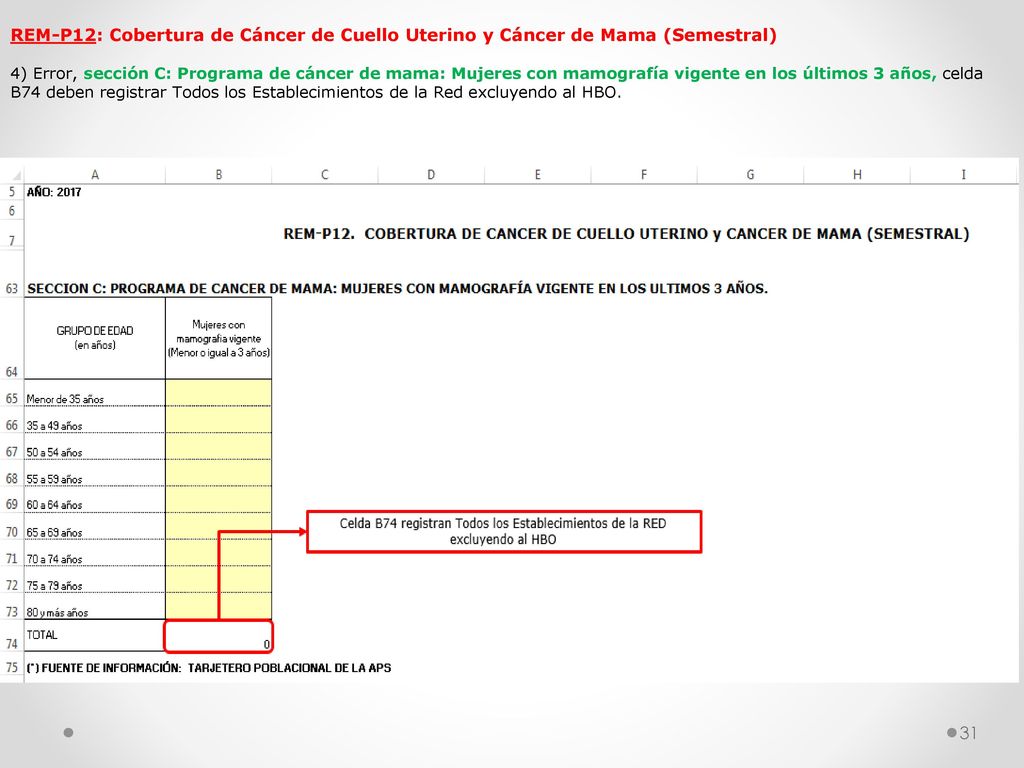 REM-P12: Cobertura de Cáncer de Cuello Uterino y Cáncer de Mama (Semestral)

4) Error, sección C: Programa de cáncer de mama: Mujeres con mamografía vigente en los últimos 3 años, celda B74 deben registrar Todos los Establecimientos de la Red excluyendo al HBO.

| | A | B | C | D | E | F | G | H | I |
|---|---|---|---|---|---|---|---|---|---|
| 5 | AÑO: 2017 | | | | | | | | |
| 6 | | | | | | | | | |
| 7 | | | REM-P12. COBERTURA DE CANCER DE CUELLO UTERINO y CANCER DE MAMA (SEMESTRAL) | | | | | | |
| 63 | SECCION C: PROGRAMA DE CANCER DE MAMA: MUJERES CON MAMOGRAFÍA VIGENTE EN LOS ULTIMOS 3 AÑOS. | | | | | | | | |
| 64 | GRUPO DE EDAD (en años) | Mujeres con mamografía vigente (Menor o igual a 3 años) | | | | | | | |
| 65 | Menor de 35 años | | | | | | | | |
| 66 | 35 a 49 años | | | | | | | | |
| 67 | 50 a 54 años | | | | | | | | |
| 68 | 55 a 59 años | | | | | | | | |
| 69 | 60 a 64 años | | | | | | | | |
| 70 | 65 a 69 años | | | | | | | | |
| 71 | 70 a 74 años | | | | | | | | |
| 72 | 75 a 79 años | | | | | | | | |
| 73 | 80 y más años | | | | | | | | |
| 74 | TOTAL | 0 | | | | | | | |
| 75 | (*) FUENTE DE INFORMACIÓN: TARJETERO POBLACIONAL DE LA APS | | | | | | | | |

Celda B74 registran Todos los Establecimientos de la RED excluyendo al HBO

31